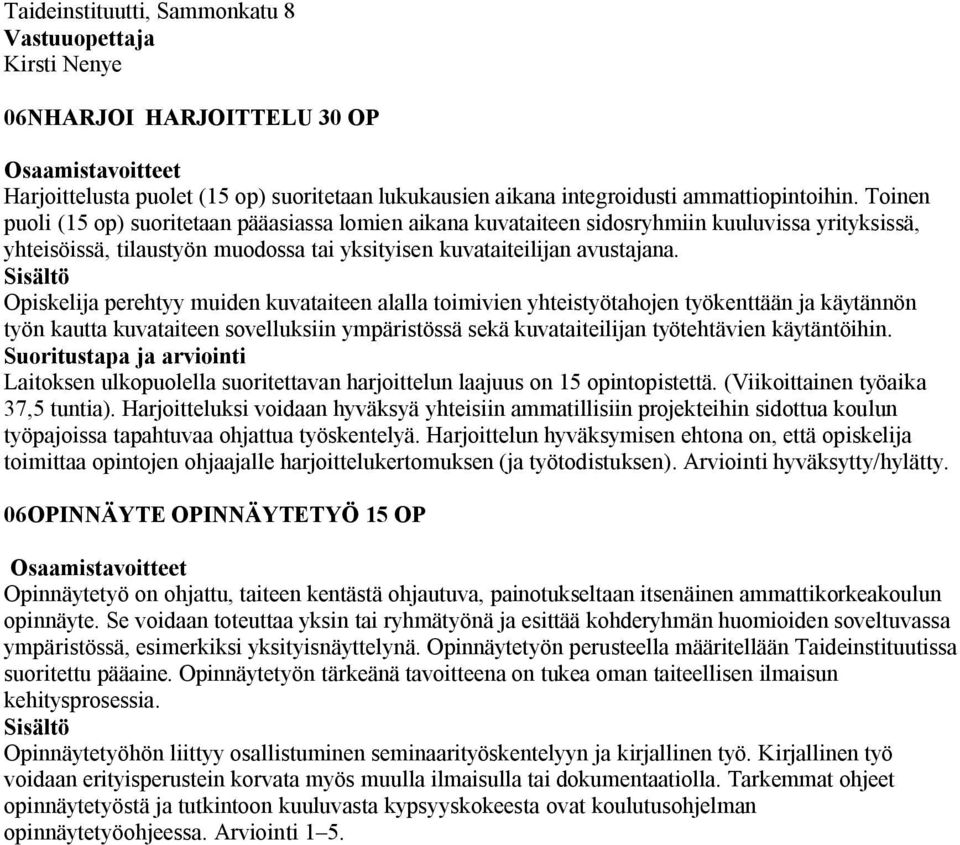 Taideinstituutti, Sammonkatu 8
Vastuuopettaja
Kirsti Nenye

06NHARJOI HARJOITTELU 30 OP

Osaamistavoitteet
Harjoittelusta puolet (15 op) suoritetaan lukukausien aikana integroidusti ammattiopintoihin. Toinen puoli (15 op) suoritetaan pääasiassa lomien aikana kuvataiteen sidosryhmiin kuuluvissa yrityksissä, yhteisöissä, tilaustyön muodossa tai yksityisen kuvataiteilijan avustajana.
Sisältö
Opiskelija perehtyy muiden kuvataiteen alalla toimivien yhteistyötahojen työkenttään ja käytännön työn kautta kuvataiteen sovelluksiin ympäristössä sekä kuvataiteilijan työtehtävien käytäntöihin.
Suoritustapa ja arviointi
Laitoksen ulkopuolella suoritettavan harjoittelun laajuus on 15 opintopistettä. (Viikoittainen työaika 37,5 tuntia). Harjoitteluksi voidaan hyväksyä yhteisiin ammatillisiin projekteihin sidottua koulun työpajoissa tapahtuvaa ohjattua työskentelyä. Harjoittelun hyväksymisen ehtona on, että opiskelija toimittaa opintojen ohjaajalle harjoittelukertomuksen (ja työtodistuksen). Arviointi hyväksytty/hylätty.

06OPINNÄYTE OPINNÄYTETYÖ 15 OP

Osaamistavoitteet
Opinnäytetyö on ohjattu, taiteen kentästä ohjautuva, painotukseltaan itsenäinen ammattikorkeakoulun opinnäyte. Se voidaan toteuttaa yksin tai ryhmätyönä ja esittää kohderyhmän huomioiden soveltuvassa ympäristössä, esimerkiksi yksityisnäyttelynä. Opinnäytetyön perusteella määritellään Taideinstituutissa suoritettu pääaine. Opinnäytetyön tärkeänä tavoitteena on tukea oman taiteellisen ilmaisun kehitysprosessia.
Sisältö
Opinnäytetyöhön liittyy osallistuminen seminaarityöskentelyyn ja kirjallinen työ. Kirjallinen työ voidaan erityisperustein korvata myös muulla ilmaisulla tai dokumentaatiolla. Tarkemmat ohjeet opinnäytetyöstä ja tutkintoon kuuluvasta kypsyyskokeesta ovat koulutusohjelman opinnäytetyöohjeessa. Arviointi 1–5.